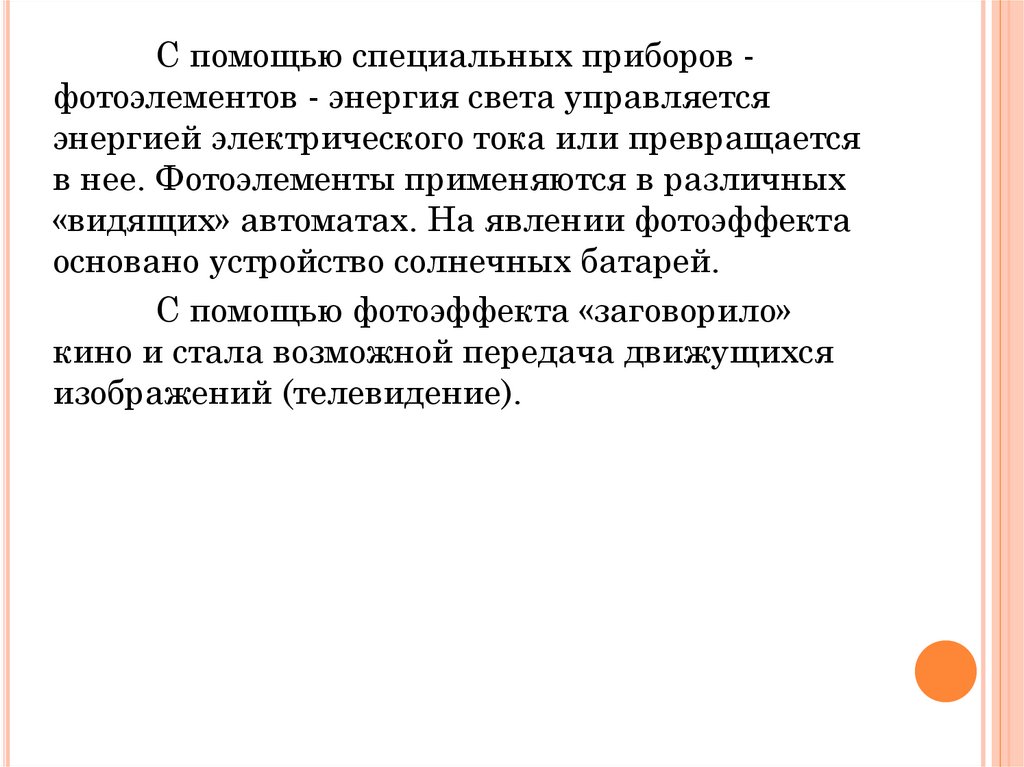 С помощью специальных приборов - фотоэлементов - энергия света управляется энергией электрического тока или превращается в нее. Фотоэлементы применяются в различных «видящих» автоматах. На явлении фотоэффекта основано устройство солнечных батарей.

С помощью фотоэффекта «заговорило» кино и стала возможной передача движущихся изображений (телевидение).